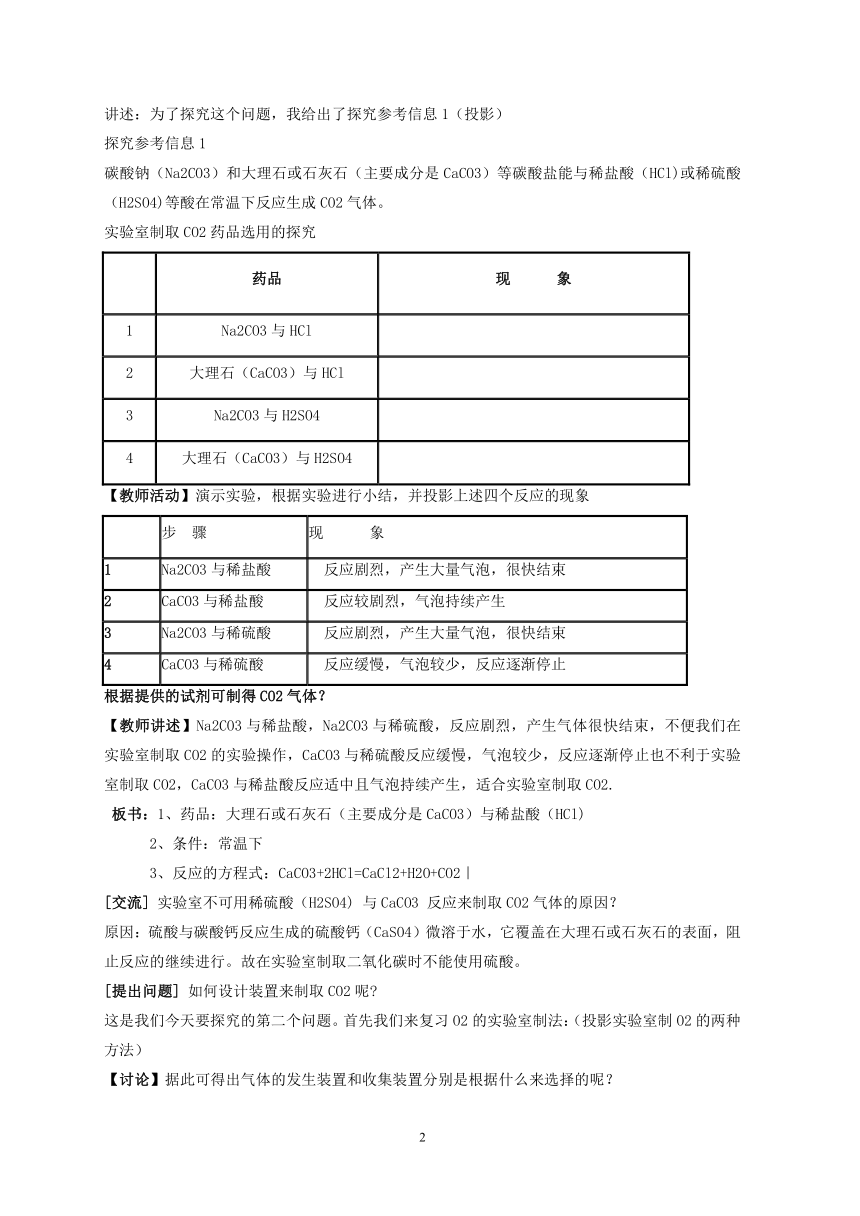 讲述：为了探究这个问题，我给出了探究参考信息 1（投影）

探究参考信息 1

碳酸钠（Na2CO3）和大理石或石灰石（主要成分是 CaCO3）等碳酸盐能与稀盐酸（HCl）或稀硫酸(H2SO4)等酸在常温下反应生成 CO2 气体。

实验室制取 CO2 药品选用的探究

| | 药品 | 现　　象 |
|---|---|---|
| 1 | Na2CO3 与 HCl | |
| 2 | 大理石（CaCO3）与 HCl | |
| 3 | Na2CO3 与 H2SO4 | |
| 4 | 大理石（CaCO3）与 H2SO4 | |

【教师活动】演示实验，根据实验进行小结，并投影上述四个反应的现象

| | 步　骤 | 现　　象 |
|---|---|---|
| 1 | Na2CO3 与稀盐酸 | 反应剧烈，产生大量气泡，很快结束 |
| 2 | CaCO3 与稀盐酸 | 反应较剧烈，气泡持续产生 |
| 3 | Na2CO3 与稀硫酸 | 反应剧烈，产生大量气泡，很快结束 |
| 4 | CaCO3 与稀硫酸 | 反应缓慢，气泡较少，反应逐渐停止 |

根据提供的试剂可制得 CO2 气体？

【教师讲述】Na2CO3 与稀盐酸，Na2CO3 与稀硫酸，反应剧烈，产生气体很快结束，不便我们在实验室制取 CO2 的实验操作，CaCO3 与稀硫酸反应缓慢，气泡较少，反应逐渐停止也不利于实验室制取 CO2，CaCO3 与稀盐酸反应适中且气泡持续产生，适合实验室制取 CO2.

板书：1、药品：大理石或石灰石（主要成分是 CaCO3）与稀盐酸（HCl）

2、条件：常温下

3、反应的方程式：CaCO3+2HCl=CaCl2+H2O+CO2↑

[交流] 实验室不可用稀硫酸（H2SO4） 与 CaCO3 反应来制取 CO2 气体的原因？

原因：硫酸与碳酸钙反应生成的硫酸钙（CaSO4）微溶于水，它覆盖在大理石或石灰石的表面，阻止反应的继续进行。故在实验室制取二氧化碳时不能使用硫酸。

[提出问题] 如何设计装置来制取 CO2 呢?

这是我们今天要探究的第二个问题。首先我们来复习 O2 的实验室制法:（投影实验室制 O2 的两种方法）

【讨论】据此可得出气体的发生装置和收集装置分别是根据什么来选择的呢？

2